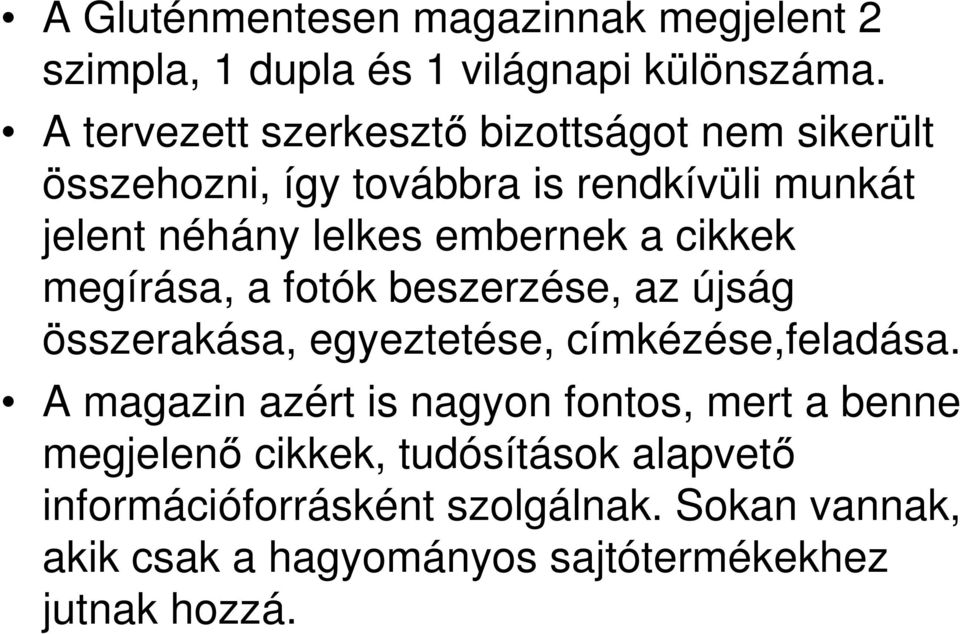 • A Gluténmentesen magazinnak megjelent 2 szimpla, 1 dupla és 1 világnapi különszáma.

• A tervezett szerkesztő bizottságot nem sikerült összehozni, így továbbra is rendkívüli munkát jelent néhány lelkes embernek a cikkek megírása, a fotók beszerzése, az újság összerakása, egyeztetése, címkézése,feladása.

• A magazin azért is nagyon fontos, mert a benne megjelenő cikkek, tudósítások alapvető információforrásként szolgálnak. Sokan vannak, akik csak a hagyományos sajtótermékekhez jutnak hozzá.